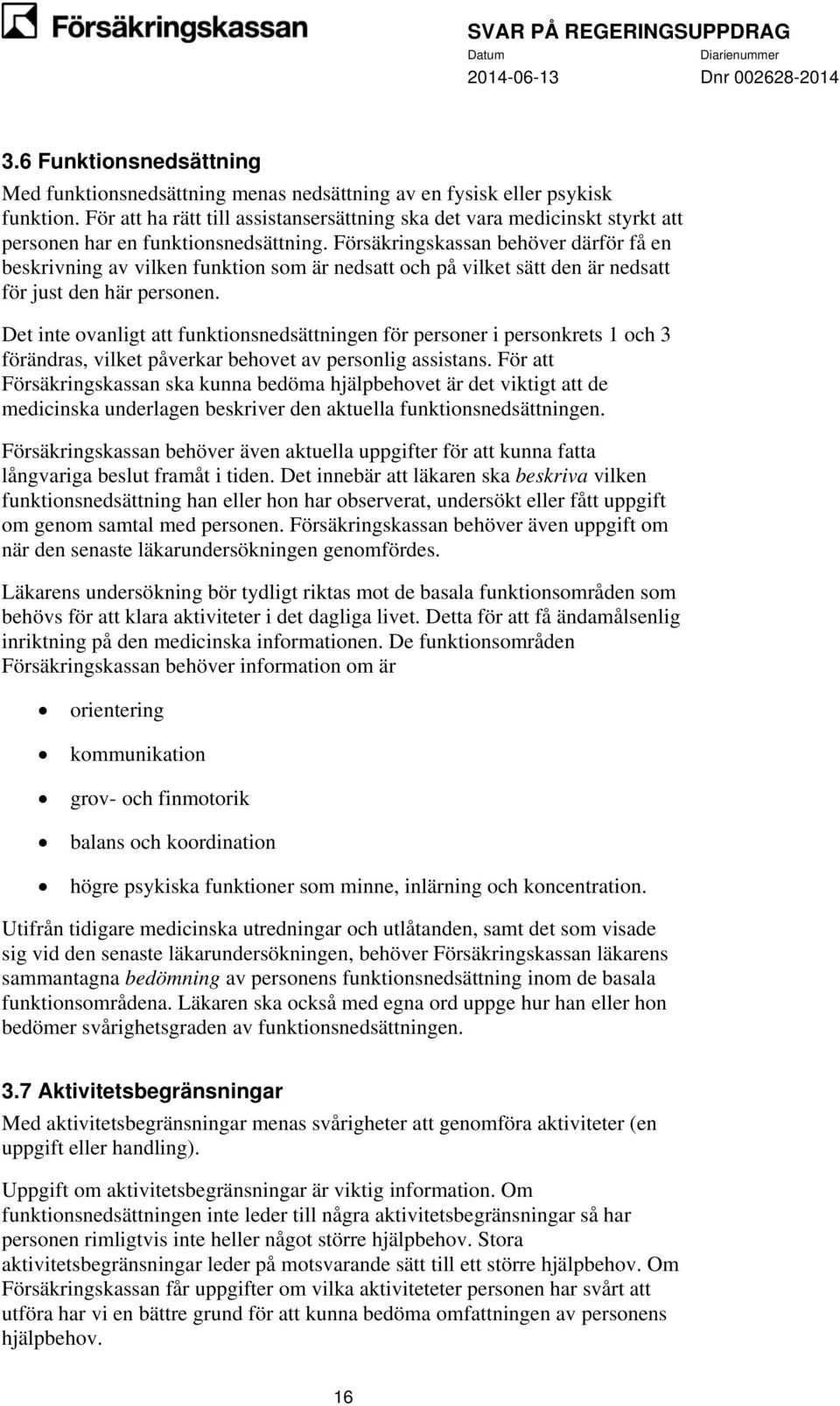 Försäkringskassan

SVAR PÅ REGERINGSUPPDRAG
Datum
2014-06-13
Diarienummer
Dnr 002628-2014

3.6 Funktionsnedsättning

Med funktionsnedsättning menas nedsättning av en fysisk eller psykisk funktion. För att ha rätt till assistansersättning ska det vara medicinskt styrkt att personen har en funktionsnedsättning. Försäkringskassan behöver därför få en beskrivning av vilken funktion som är nedsatt och på vilket sätt den är nedsatt för just den här personen.

Det inte ovanligt att funktionsnedsättningen för personer i personkrets 1 och 3 förändras, vilket påverkar behovet av personlig assistans. För att Försäkringskassan ska kunna bedöma hjälpbehovet är det viktigt att de medicinska underlagen beskriver den aktuella funktionsnedsättningen.

Försäkringskassan behöver även aktuella uppgifter för att kunna fatta långvariga beslut framåt i tiden. Det innebär att läkaren ska beskriva vilken funktionsnedsättning han eller hon har observerat, undersökt eller fått uppgift om genom samtal med personen. Försäkringskassan behöver även uppgift om när den senaste läkarundersökningen genomfördes.

Läkarens undersökning bör tydligt riktas mot de basala funktionsområden som behövs för att klara aktiviteter i det dagliga livet. Detta för att få ändamålsenlig inriktning på den medicinska informationen. De funktionsområden Försäkringskassan behöver information om är

• orientering
• kommunikation
• grov- och finmotorik
• balans och koordination
• högre psykiska funktioner som minne, inlärning och koncentration.

Utifrån tidigare medicinska utredningar och utlåtanden, samt det som visade sig vid den senaste läkarundersökningen, behöver Försäkringskassan läkarens sammantagna bedömning av personens funktionsnedsättning inom de basala funktionsområdena. Läkaren ska också med egna ord uppge hur han eller hon bedömer svårighetsgraden av funktionsnedsättningen.

3.7 Aktivitetsbegränsningar

Med aktivitetsbegränsningar menas svårigheter att genomföra aktiviteter (en uppgift eller handling).

Uppgift om aktivitetsbegränsningar är viktig information. Om funktionsnedsättningen inte leder till några aktivitetsbegränsningar så har personen rimligtvis inte heller något större hjälpbehov. Stora aktivitetsbegränsningar leder på motsvarande sätt till ett större hjälpbehov. Om Försäkringskassan får uppgifter om vilka aktiviteteter personen har svårt att utföra har vi en bättre grund för att kunna bedöma omfattningen av personens hjälpbehov.

16